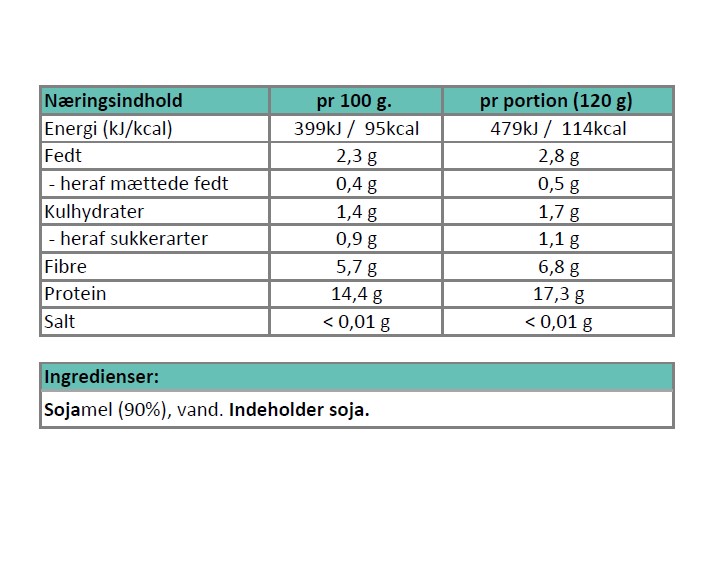 | Næringsindhold | pr 100 g. | pr portion (120 g) |
|---|---|---|
| Energi (kJ/kcal) | 399kJ / 95kcal | 479kJ / 114kcal |
| Fedt | 2,3 g | 2,8 g |
| - heraf mættede fedt | 0,4 g | 0,5 g |
| Kulhydrater | 1,4 g | 1,7 g |
| - heraf sukkerarter | 0,9 g | 1,1 g |
| Fibre | 5,7 g | 6,8 g |
| Protein | 14,4 g | 17,3 g |
| Salt | < 0,01 g | < 0,01 g |

| Ingredienser: |
|---|
| Sojamel (90%), vand. Indeholder soja. |